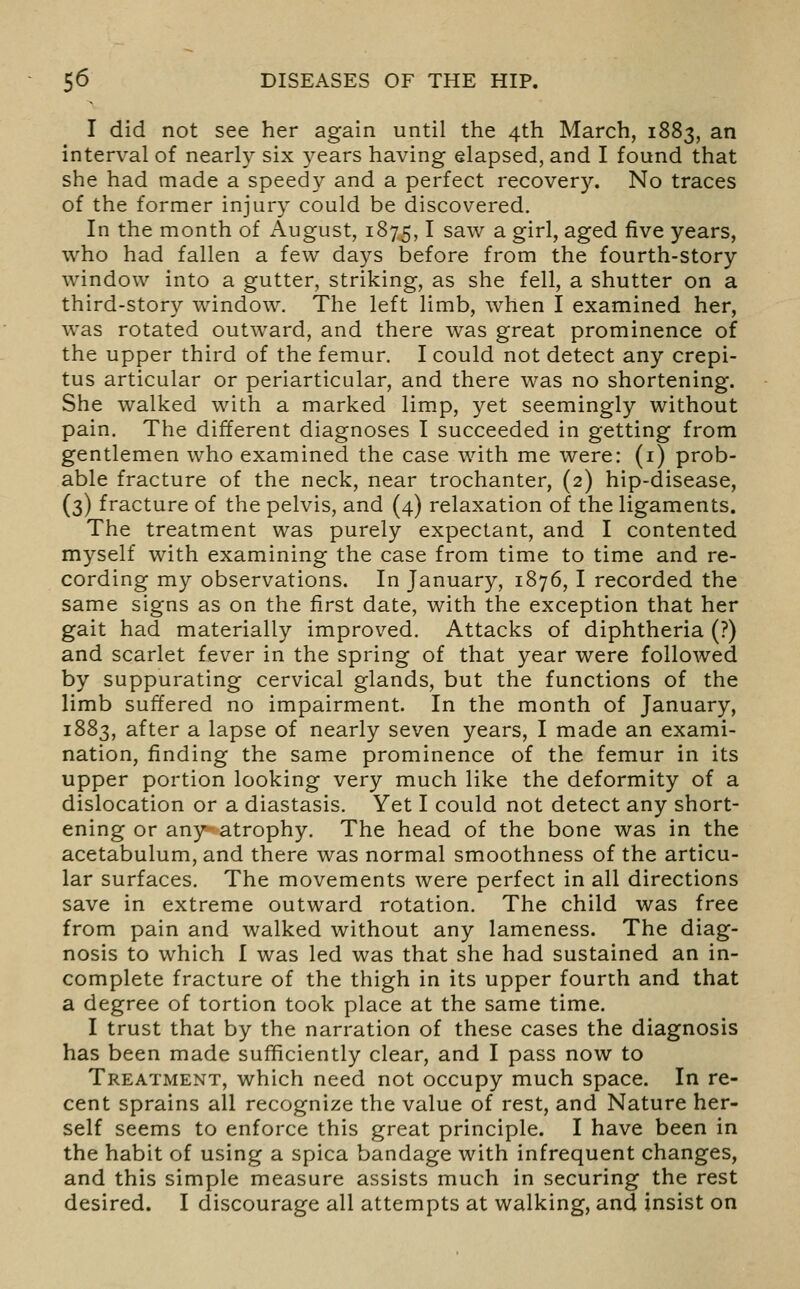 56 DISEASES OF THE HIP.

I did not see her again until the 4th March, 1883, an interval of nearly six years having elapsed, and I found that she had made a speedy and a perfect recovery. No traces of the former injury could be discovered.

In the month of August, 1875, I saw a girl, aged five years, who had fallen a few days before from the fourth-story window into a gutter, striking, as she fell, a shutter on a third-story window. The left limb, when I examined her, was rotated outward, and there was great prominence of the upper third of the femur. I could not detect any crepitus articular or periarticular, and there was no shortening. She walked with a marked limp, yet seemingly without pain. The different diagnoses I succeeded in getting from gentlemen who examined the case with me were: (1) probable fracture of the neck, near trochanter, (2) hip-disease, (3) fracture of the pelvis, and (4) relaxation of the ligaments. The treatment was purely expectant, and I contented myself with examining the case from time to time and recording my observations. In January, 1876, I recorded the same signs as on the first date, with the exception that her gait had materially improved. Attacks of diphtheria (?) and scarlet fever in the spring of that year were followed by suppurating cervical glands, but the functions of the limb suffered no impairment. In the month of January, 1883, after a lapse of nearly seven years, I made an examination, finding the same prominence of the femur in its upper portion looking very much like the deformity of a dislocation or a diastasis. Yet I could not detect any shortening or any atrophy. The head of the bone was in the acetabulum, and there was normal smoothness of the articular surfaces. The movements were perfect in all directions save in extreme outward rotation. The child was free from pain and walked without any lameness. The diagnosis to which I was led was that she had sustained an incomplete fracture of the thigh in its upper fourth and that a degree of tortion took place at the same time.

I trust that by the narration of these cases the diagnosis has been made sufficiently clear, and I pass now to Treatment, which need not occupy much space. In recent sprains all recognize the value of rest, and Nature herself seems to enforce this great principle. I have been in the habit of using a spica bandage with infrequent changes, and this simple measure assists much in securing the rest desired. I discourage all attempts at walking, and insist on